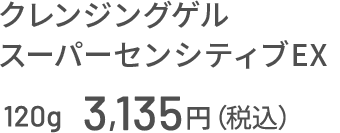 クレンジングゲル
スーパーセンシティブEX

120g 3,135円（税込）